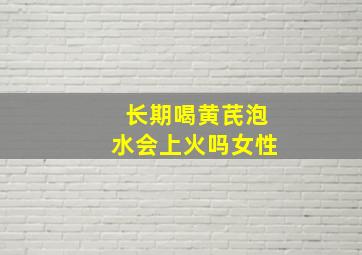 长期喝黄芪泡水会上火吗女性